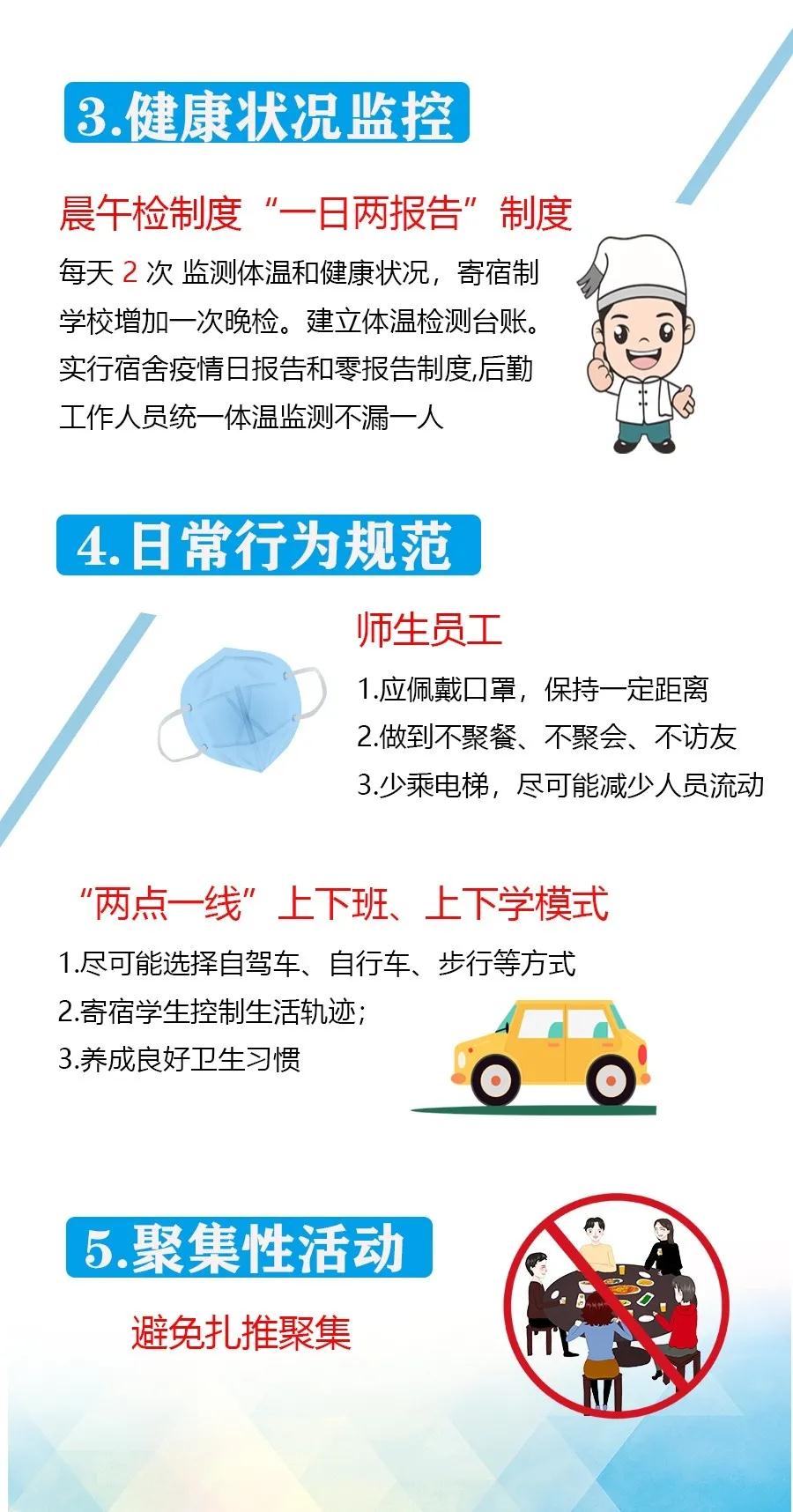 3.健康状况监控

晨午检制度“一日两报告”制度

每天 2 次 监测体温和健康状况，寄宿制学校增加一次晚检。建立体温检测台账。实行宿舍疫情日报告和零报告制度,后勤工作人员统一体温监测不漏一人

4.日常行为规范

师生员工

1.应佩戴口罩，保持一定距离
2.做到不聚餐、不聚会、不访友
3.少乘电梯，尽可能减少人员流动

“两点一线”上下班、上下学模式

1.尽可能选择自驾车、自行车、步行等方式
2.寄宿学生控制生活轨迹;
3.养成良好卫生习惯

5.聚集性活动

避免扎推聚集